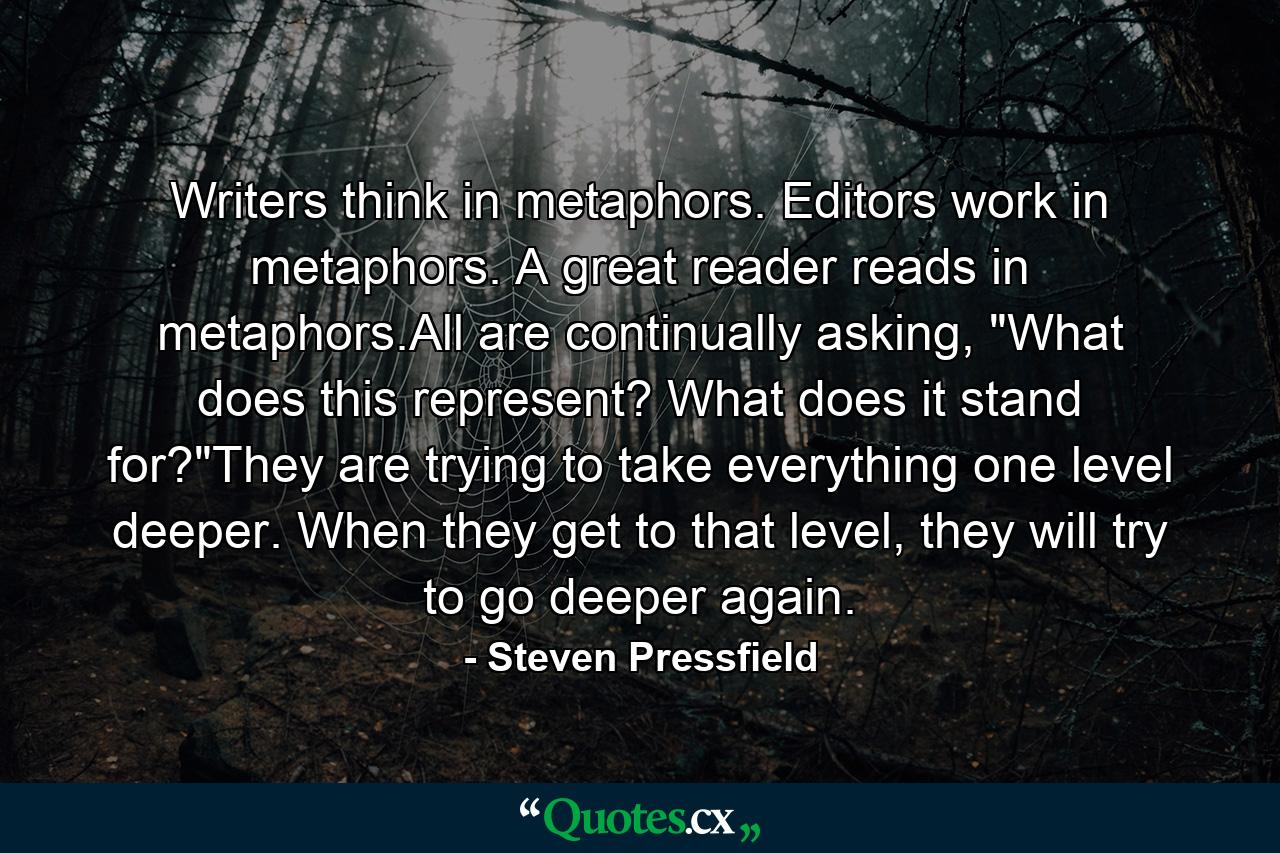 Writers think in metaphors. Editors work in metaphors. A great reader reads in metaphors.All are continually asking, "What does this represent? What does it stand for?"They are trying to take everything one level deeper. When they get to that level, they will try to go deeper again.

- Steven Pressfield

“Quotes.cx„